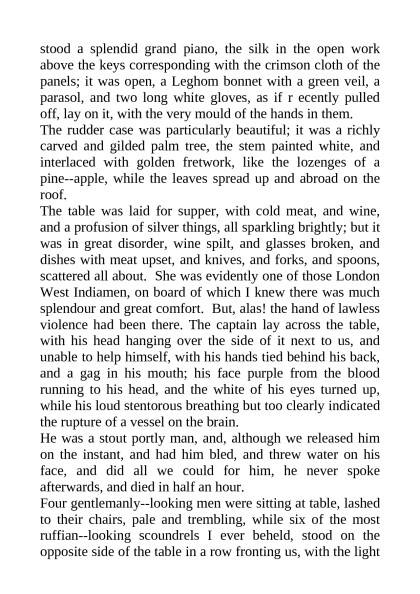 stood a splendid grand piano, the silk in the open work above the keys corresponding with the crimson cloth of the panels; it was open, a Leghom bonnet with a green veil, a parasol, and two long white gloves, as if r ecently pulled off, lay on it, with the very mould of the hands in them.
The rudder case was particularly beautiful; it was a richly carved and gilded palm tree, the stem painted white, and interlaced with golden fretwork, like the lozenges of a pine--apple, while the leaves spread up and abroad on the roof.
The table was laid for supper, with cold meat, and wine, and a profusion of silver things, all sparkling brightly; but it was in great disorder, wine spilt, and glasses broken, and dishes with meat upset, and knives, and forks, and spoons, scattered all about. She was evidently one of those London West Indiamen, on board of which I knew there was much splendour and great comfort. But, alas! the hand of lawless violence had been there. The captain lay across the table, with his head hanging over the side of it next to us, and unable to help himself, with his hands tied behind his back, and a gag in his mouth; his face purple from the blood running to his head, and the white of his eyes turned up, while his loud stentorous breathing but too clearly indicated the rupture of a vessel on the brain.
He was a stout portly man, and, although we released him on the instant, and had him bled, and threw water on his face, and did all we could for him, he never spoke afterwards, and died in half an hour.
Four gentlemanly--looking men were sitting at table, lashed to their chairs, pale and trembling, while six of the most ruffian--looking scoundrels I ever beheld, stood on the opposite side of the table in a row fronting us, with the light